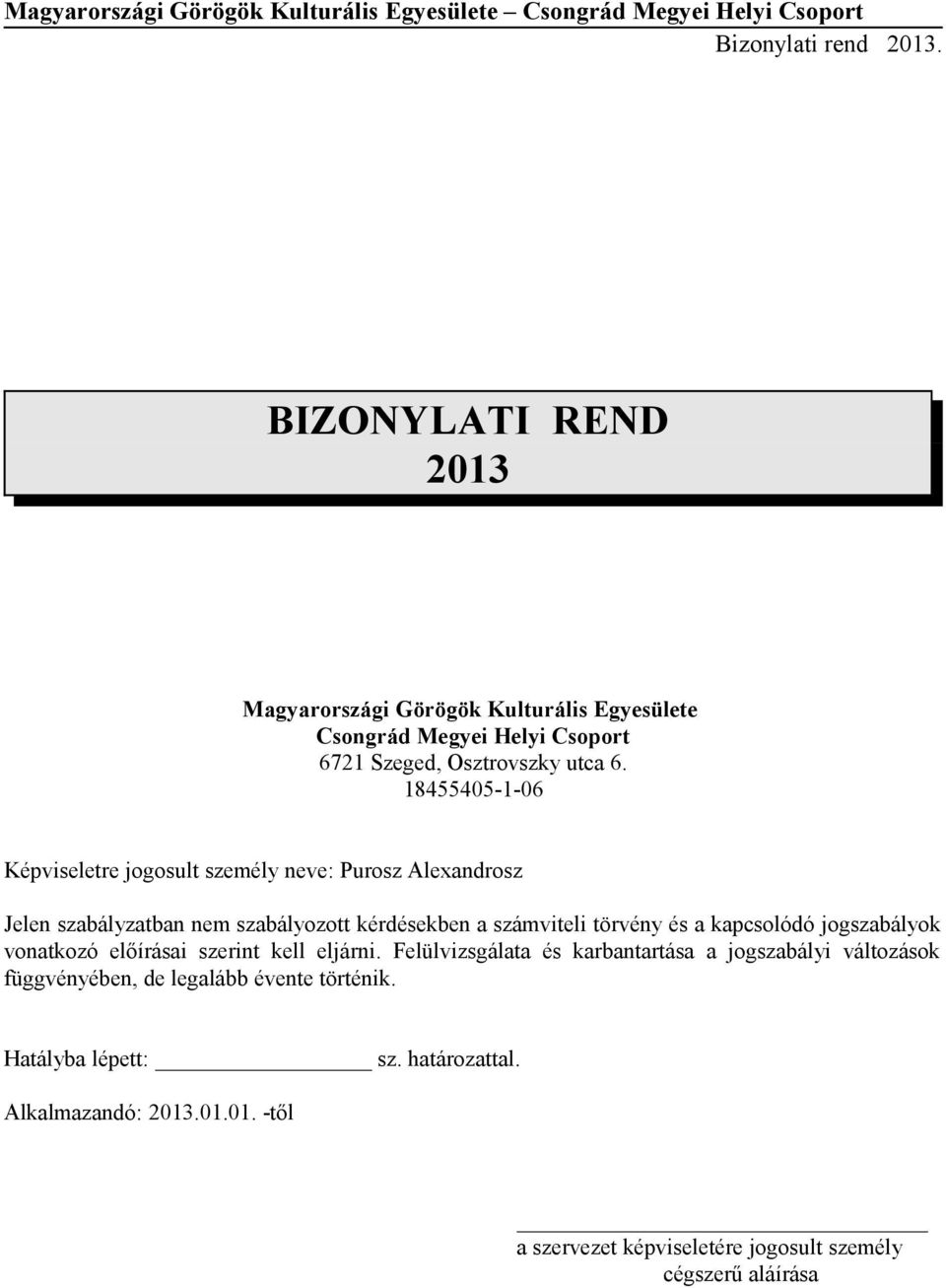 Magyarországi Görögök Kulturális Egyesülete – Csongrád Megyei Helyi Csoport
Bizonylati rend 2013.

BIZONYLATI REND
2013

Magyarországi Görögök Kulturális Egyesülete
Csongrád Megyei Helyi Csoport
6721 Szeged, Osztrovszky utca 6.
18455405-1-06

Képviseletre jogosult személy neve: Purosz Alexandrosz

Jelen szabályzatban nem szabályozott kérdésekben a számviteli törvény és a kapcsolódó jogszabályok vonatkozó előírásai szerint kell eljárni. Felülvizsgálata és karbantartása a jogszabályi változások függvényében, de legalább évente történik.

Hatályba lépett: ________________ sz. határozattal.

Alkalmazandó: 2013.01.01. -től

a szervezet képviseletére jogosult személy
cégszerű aláírása